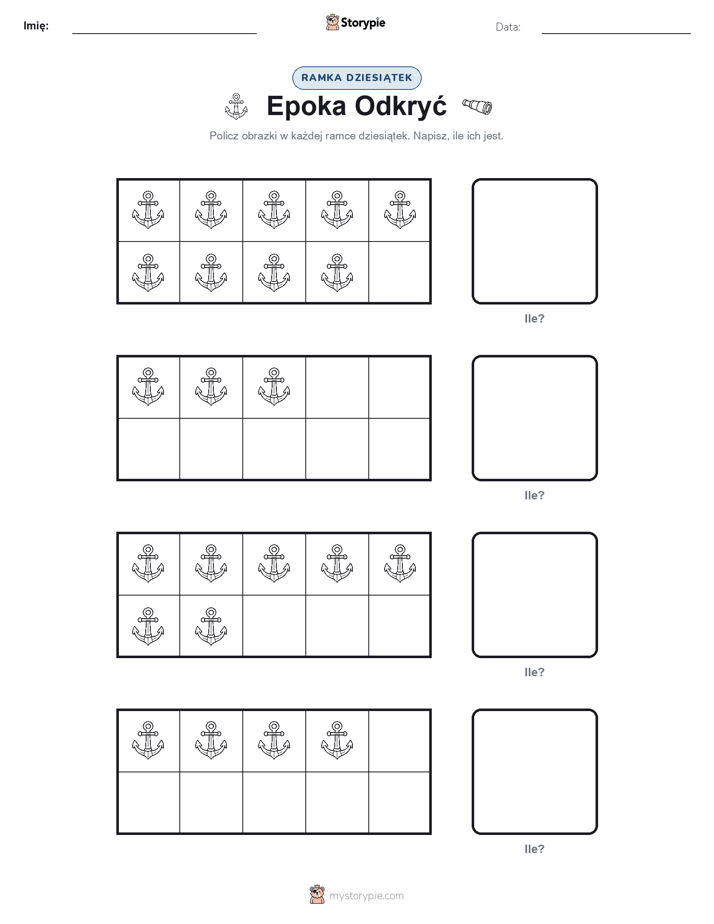 Imię: Storypie Data:

RAMKA DZIESIĄTEK

Epoka Odkryć

Policz obrazki w każdej ramce dziesiątek. Napisz, ile ich jest.

Ile?

Ile?

Ile?

Ile?

mystorypie.com